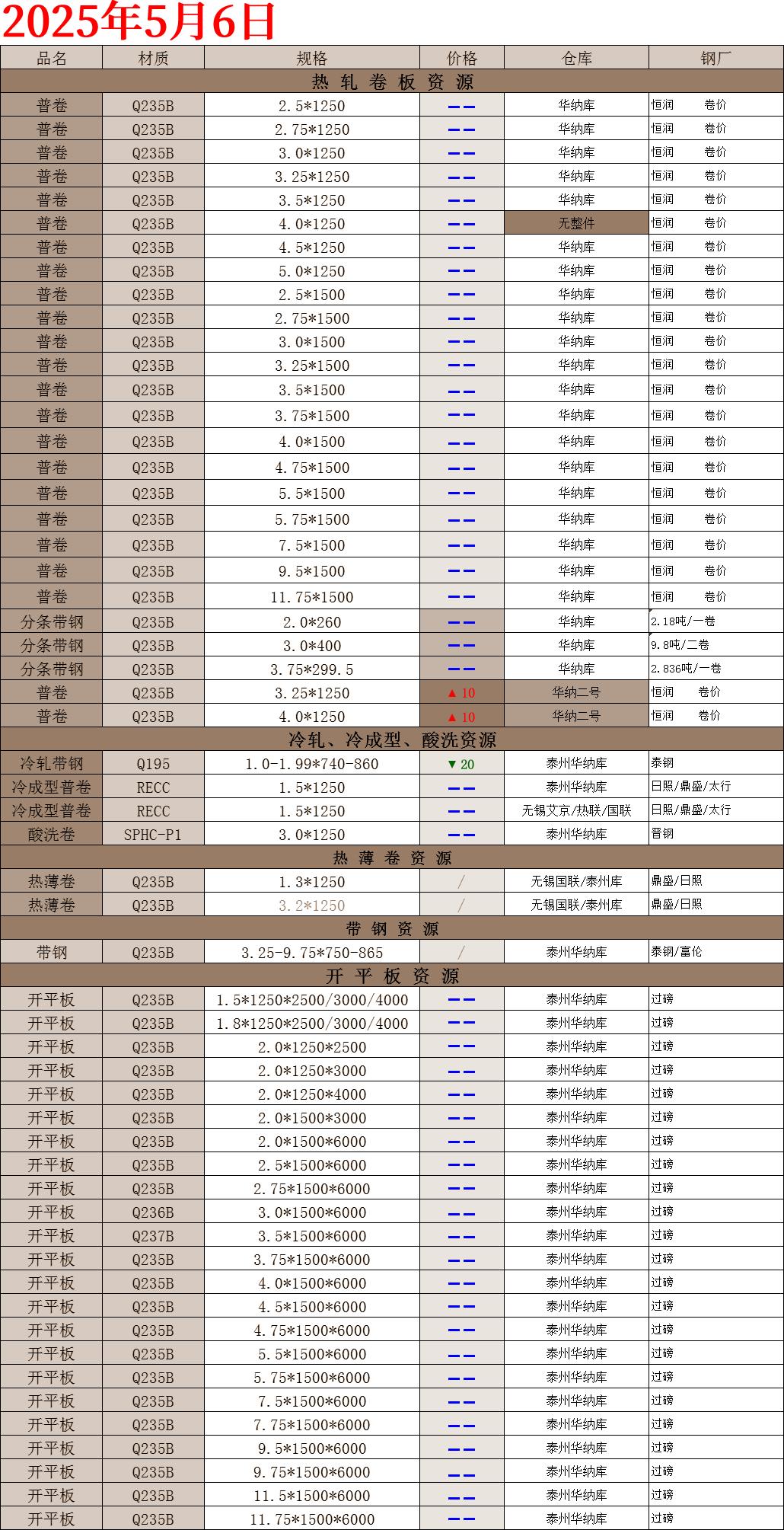 2025年5月6日

| 品名 | 材质 | 规格 | 价格 | 仓库 | 钢厂 |
|---|---|---|---|---|---|
| 热 轧 卷 板 资 源 | | | | | |
| 普卷 | Q235B | 2.5*1250 | —— | 华纳库 | 恒润 卷价 |
| 普卷 | Q235B | 2.75*1250 | —— | 华纳库 | 恒润 卷价 |
| 普卷 | Q235B | 3.0*1250 | —— | 华纳库 | 恒润 卷价 |
| 普卷 | Q235B | 3.25*1250 | —— | 华纳库 | 恒润 卷价 |
| 普卷 | Q235B | 3.5*1250 | —— | 华纳库 | 恒润 卷价 |
| 普卷 | Q235B | 4.0*1250 | —— | 无整件 | 恒润 卷价 |
| 普卷 | Q235B | 4.5*1250 | —— | 华纳库 | 恒润 卷价 |
| 普卷 | Q235B | 5.0*1250 | —— | 华纳库 | 恒润 卷价 |
| 普卷 | Q235B | 2.5*1500 | —— | 华纳库 | 恒润 卷价 |
| 普卷 | Q235B | 2.75*1500 | —— | 华纳库 | 恒润 卷价 |
| 普卷 | Q235B | 3.0*1500 | —— | 华纳库 | 恒润 卷价 |
| 普卷 | Q235B | 3.25*1500 | —— | 华纳库 | 恒润 卷价 |
| 普卷 | Q235B | 3.5*1500 | —— | 华纳库 | 恒润 卷价 |
| 普卷 | Q235B | 3.75*1500 | —— | 华纳库 | 恒润 卷价 |
| 普卷 | Q235B | 4.0*1500 | —— | 华纳库 | 恒润 卷价 |
| 普卷 | Q235B | 4.75*1500 | —— | 华纳库 | 恒润 卷价 |
| 普卷 | Q235B | 5.5*1500 | —— | 华纳库 | 恒润 卷价 |
| 普卷 | Q235B | 5.75*1500 | —— | 华纳库 | 恒润 卷价 |
| 普卷 | Q235B | 7.5*1500 | —— | 华纳库 | 恒润 卷价 |
| 普卷 | Q235B | 9.5*1500 | —— | 华纳库 | 恒润 卷价 |
| 普卷 | Q235B | 11.75*1500 | —— | 华纳库 | 恒润 卷价 |
| 分条带钢 | Q235B | 2.0*260 | —— | 华纳库 | 2.18吨/一卷 |
| 分条带钢 | Q235B | 3.0*400 | —— | 华纳库 | 9.8吨/二卷 |
| 分条带钢 | Q235B | 3.75*299.5 | —— | 华纳库 | 2.836吨/一卷 |
| 普卷 | Q235B | 3.25*1250 | ▲10 | 华纳二号 | 恒润 卷价 |
| 普卷 | Q235B | 4.0*1250 | ▲10 | 华纳二号 | 恒润 卷价 |
| 冷轧、冷成型、酸洗资源 | | | | | |
| 冷轧带钢 | Q195 | 1.0-1.99*740-860 | ▼20 | 泰州华纳库 | 泰钢 |
| 冷成型普卷 | RECC | 1.5*1250 | —— | 泰州华纳库 | 日照/鼎盛/太行 |
| 冷成型普卷 | RECC | 1.5*1250 | —— | 无锡艾京/热联/国联 | 日照/鼎盛/太行 |
| 酸洗卷 | SPHC-P1 | 3.0*1250 | —— | 泰州华纳库 | 晋钢 |
| 热 薄 卷 资 源 | | | | | |
| 热薄卷 | Q235B | 1.3*1250 | / | 无锡国联/泰州库 | 鼎盛/日照 |
| 热薄卷 | Q235B | 3.2*1250 | / | 无锡国联/泰州库 | 鼎盛/日照 |
| 带 钢 资 源 | | | | | |
| 带钢 | Q235B | 3.25-9.75*750-865 | / | 泰州华纳库 | 泰钢/富伦 |
| 开 平 板 资 源 | | | | | |
| 开平板 | Q235B | 1.5*1250*2500/3000/4000 | —— | 泰州华纳库 | 过磅 |
| 开平板 | Q235B | 1.8*1250*2500/3000/4000 | —— | 泰州华纳库 | 过磅 |
| 开平板 | Q235B | 2.0*1250*2500 | —— | 泰州华纳库 | 过磅 |
| 开平板 | Q235B | 2.0*1250*3000 | —— | 泰州华纳库 | 过磅 |
| 开平板 | Q235B | 2.0*1250*4000 | —— | 泰州华纳库 | 过磅 |
| 开平板 | Q235B | 2.0*1500*3000 | —— | 泰州华纳库 | 过磅 |
| 开平板 | Q235B | 2.0*1500*6000 | —— | 泰州华纳库 | 过磅 |
| 开平板 | Q235B | 2.5*1500*6000 | —— | 泰州华纳库 | 过磅 |
| 开平板 | Q235B | 2.75*1500*6000 | —— | 泰州华纳库 | 过磅 |
| 开平板 | Q236B | 3.0*1500*6000 | —— | 泰州华纳库 | 过磅 |
| 开平板 | Q237B | 3.5*1500*6000 | —— | 泰州华纳库 | 过磅 |
| 开平板 | Q235B | 3.75*1500*6000 | —— | 泰州华纳库 | 过磅 |
| 开平板 | Q235B | 4.0*1500*6000 | —— | 泰州华纳库 | 过磅 |
| 开平板 | Q235B | 4.5*1500*6000 | —— | 泰州华纳库 | 过磅 |
| 开平板 | Q235B | 4.75*1500*6000 | —— | 泰州华纳库 | 过磅 |
| 开平板 | Q235B | 5.5*1500*6000 | —— | 泰州华纳库 | 过磅 |
| 开平板 | Q235B | 5.75*1500*6000 | —— | 泰州华纳库 | 过磅 |
| 开平板 | Q235B | 7.5*1500*6000 | —— | 泰州华纳库 | 过磅 |
| 开平板 | Q235B | 7.75*1500*6000 | —— | 泰州华纳库 | 过磅 |
| 开平板 | Q235B | 9.5*1500*6000 | —— | 泰州华纳库 | 过磅 |
| 开平板 | Q235B | 9.75*1500*6000 | —— | 泰州华纳库 | 过磅 |
| 开平板 | Q235B | 11.5*1500*6000 | —— | 泰州华纳库 | 过磅 |
| 开平板 | Q235B | 11.75*1500*6000 | —— | 泰州华纳库 | 过磅 |